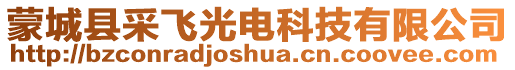 蒙城县采飞光电科技有限公司
http://bzconradjoshua.cn.coovee.com